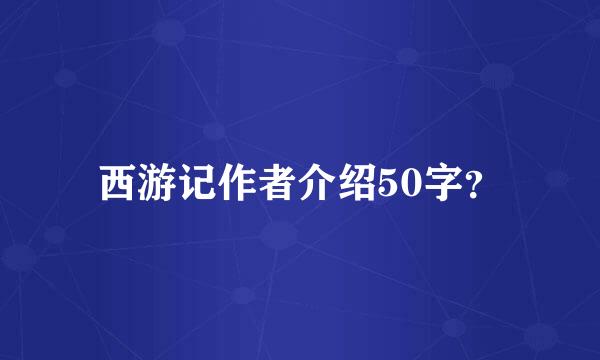 西游记作者介绍50字?